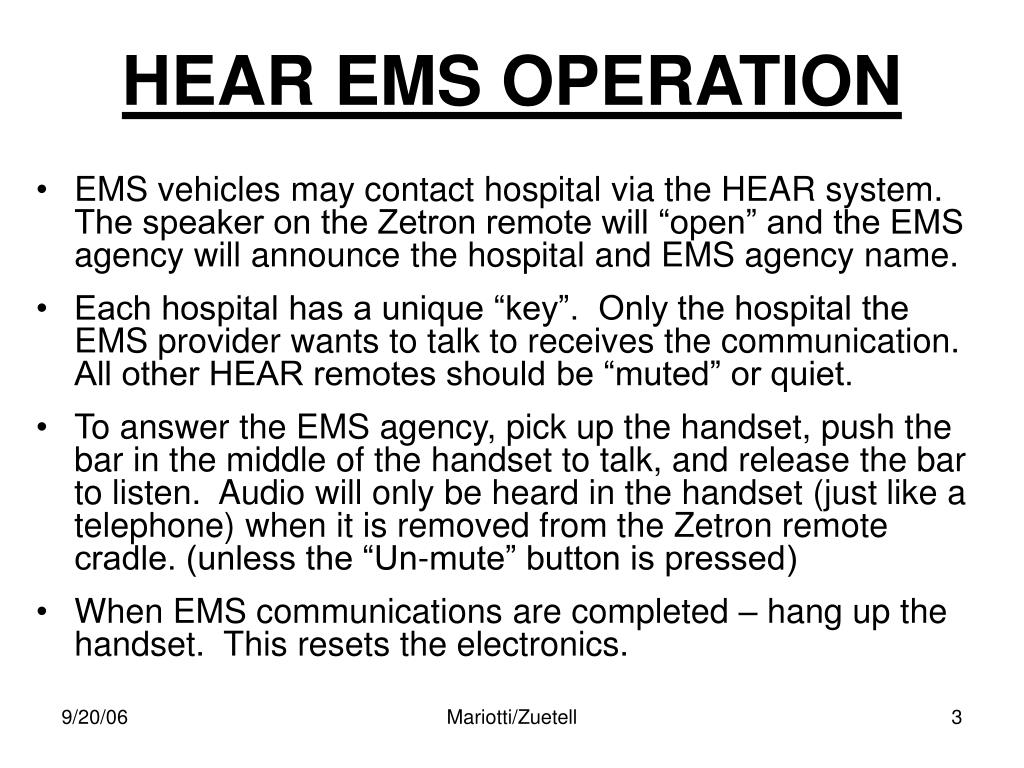 HEAR EMS OPERATION

• EMS vehicles may contact hospital via the HEAR system. The speaker on the Zetron remote will “open” and the EMS agency will announce the hospital and EMS agency name.

• Each hospital has a unique “key”. Only the hospital the EMS provider wants to talk to receives the communication. All other HEAR remotes should be “muted” or quiet.

• To answer the EMS agency, pick up the handset, push the bar in the middle of the handset to talk, and release the bar to listen. Audio will only be heard in the handset (just like a telephone) when it is removed from the Zetron remote cradle. (unless the “Un-mute” button is pressed)

• When EMS communications are completed – hang up the handset. This resets the electronics.

9/20/06

Mariotti/Zuetell

3